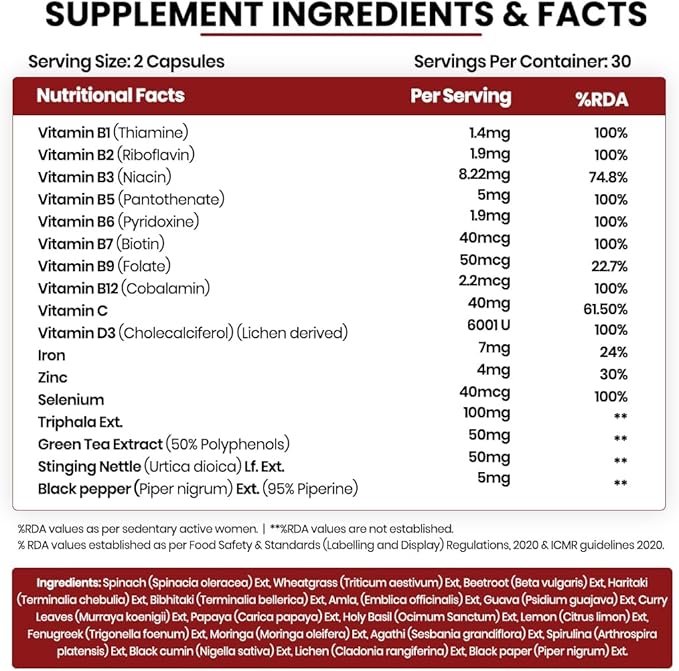 SUPPLEMENT INGREDIENTS & FACTS

Serving Size: 2 Capsules

Servings Per Container: 30

| Nutritional Facts | Per Serving | %RDA |
|---|---|---|
| Vitamin B1 (Thiamine) | 1.4mg | 100% |
| Vitamin B2 (Riboflavin) | 1.9mg | 100% |
| Vitamin B3 (Niacin) | 8.22mg | 74.8% |
| Vitamin B5 (Pantothenate) | 5mg | 100% |
| Vitamin B6 (Pyridoxine) | 1.9mg | 100% |
| Vitamin B7 (Biotin) | 40mcg | 100% |
| Vitamin B9 (Folate) | 50mcg | 22.7% |
| Vitamin B12 (Cobalamin) | 2.2mcg | 100% |
| Vitamin C | 40mg | 61.50% |
| Vitamin D3 (Cholecalciferol) (Lichen derived) | 6001 U | 100% |
| Iron | 7mg | 24% |
| Zinc | 4mg | 30% |
| Selenium | 40mcg | 100% |
| Triphala Ext. | 100mg | ** |
| Green Tea Extract (50% Polyphenols) | 50mg | ** |
| Stinging Nettle (Urtica dioica) Lf. Ext. | 50mg | ** |
| Black pepper (Piper nigrum) Ext. (95% Piperine) | 5mg | ** |

%RDA values as per sedentary active women. | **%RDA values are not established.
% RDA values established as per Food Safety & Standards (Labelling and Display) Regulations, 2020 & ICMR guidelines 2020.

Ingredients: Spinach (Spinacia oleracea) Ext, Wheatgrass (Triticum aestivum) Ext, Beetroot (Beta vulgaris) Ext, Haritaki (Terminalia chebulia) Ext, Bibhitaki (Terminalia bellerica) Ext, Amla, (Emblica officinalis) Ext, Guava (Psidium guajava) Ext, Curry Leaves (Murraya koenigii) Ext, Papaya (Carica papaya) Ext, Holy Basil (Ocimum Sanctum) Ext, Lemon (Citrus limon) Ext, Fenugreek (Trigonella foenum) Ext, Moringa (Moringa oleifera) Ext, Agathi (Sesbania grandiflora) Ext, Spirulina (Arthrospira platensis) Ext, Black cumin (Nigella sativa) Ext, Lichen (Cladonia rangiferina) Ext, Black paper (Piper nigrum) Ext.